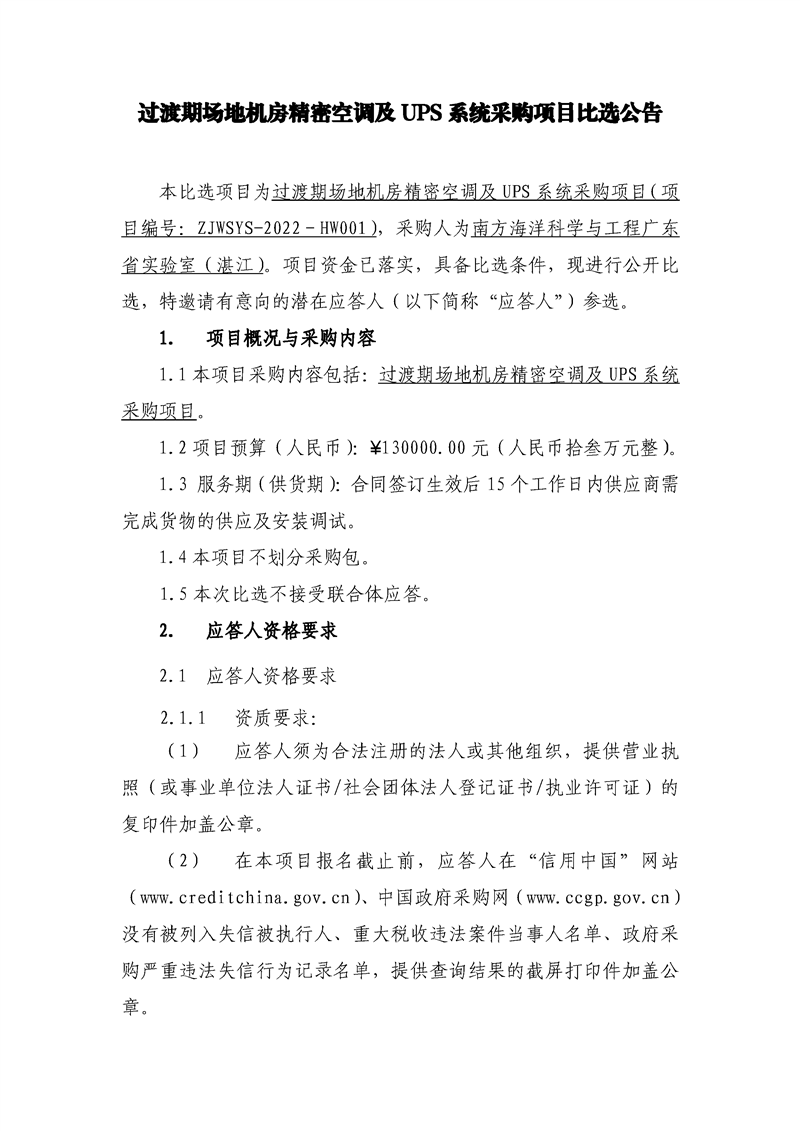 过渡期场地机房精密空调及 UPS 系统采购项目比选公告

本比选项目为过渡期场地机房精密空调及 UPS 系统采购项目（项目编号：ZJWSYS-2022－HW001），采购人为南方海洋科学与工程广东省实验室（湛江）。项目资金已落实，具备比选条件，现进行公开比选，特邀请有意向的潜在应答人（以下简称“应答人”）参选。

1.　项目概况与采购内容

1.1 本项目采购内容包括：过渡期场地机房精密空调及 UPS 系统采购项目。

1.2 项目预算（人民币）：¥130000.00 元（人民币拾叁万元整）。

1.3 服务期（供货期）：合同签订生效后 15 个工作日内供应商需完成货物的供应及安装调试。

1.4 本项目不划分采购包。

1.5 本次比选不接受联合体应答。

2.　应答人资格要求

2.1　应答人资格要求

2.1.1　资质要求：

（1）　应答人须为合法注册的法人或其他组织，提供营业执照（或事业单位法人证书/社会团体法人登记证书/执业许可证）的复印件加盖公章。

（2）　在本项目报名截止前，应答人在“信用中国”网站（www.creditchina.gov.cn）、中国政府采购网（www.ccgp.gov.cn）没有被列入失信被执行人、重大税收违法案件当事人名单、政府采购严重违法失信行为记录名单，提供查询结果的截屏打印件加盖公章。